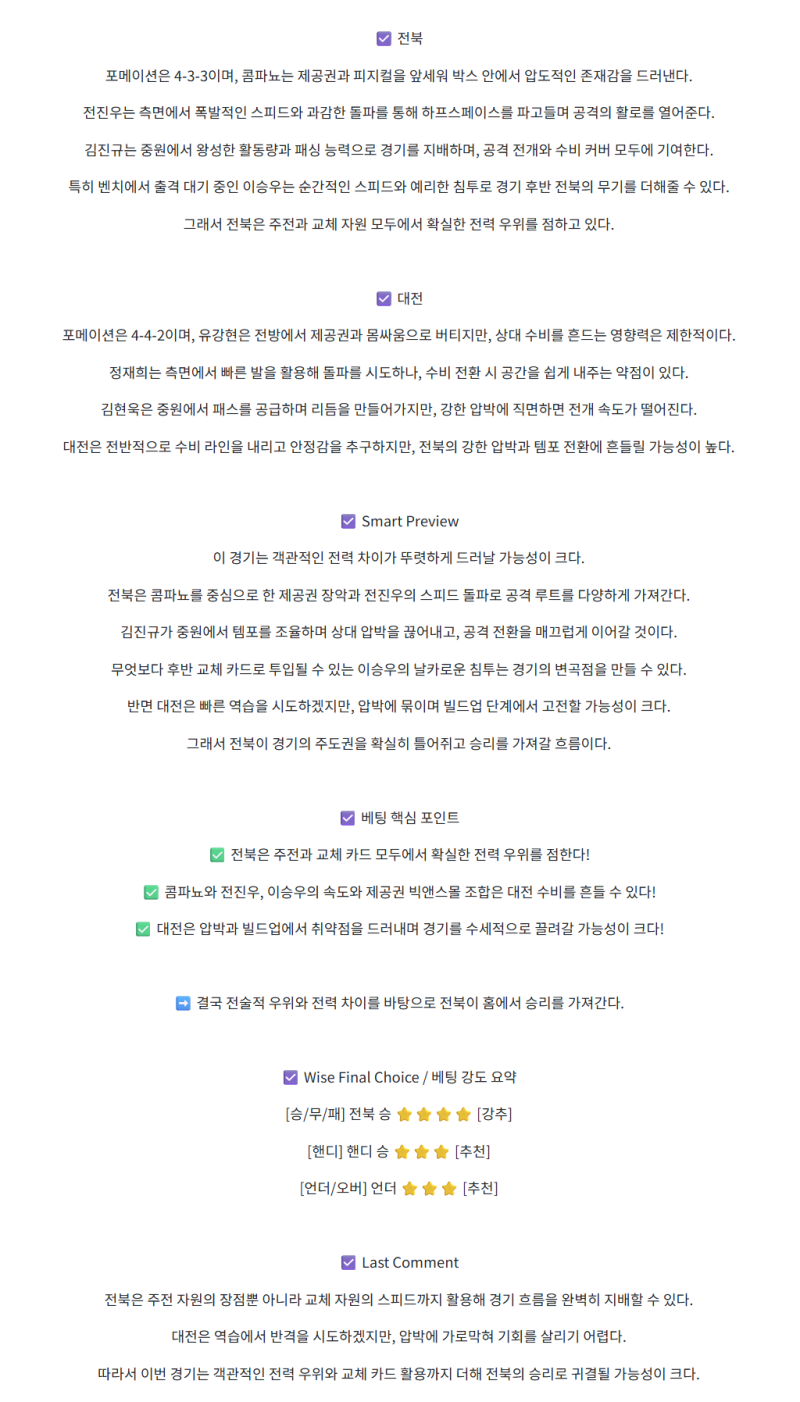 ☑ 전북

포메이션은 4-3-3이며, 콤파뇨는 제공권과 피지컬을 앞세워 박스 안에서 압도적인 존재감을 드러낸다.

전진우는 측면에서 폭발적인 스피드와 과감한 돌파를 통해 하프스페이스를 파고들며 공격의 활로를 열어준다.

김진규는 중원에서 왕성한 활동량과 패싱 능력으로 경기를 지배하며, 공격 전개와 수비 커버 모두에 기여한다.

특히 벤치에서 출격 대기 중인 이승우는 순간적인 스피드와 예리한 침투로 경기 후반 전북의 무기를 더해줄 수 있다.

그래서 전북은 주전과 교체 자원 모두에서 확실한 전력 우위를 점하고 있다.

☑ 대전

포메이션은 4-4-2이며, 유강현은 전방에서 제공권과 몸싸움으로 버티지만, 상대 수비를 흔드는 영향력은 제한적이다.

정재희는 측면에서 빠른 발을 활용해 돌파를 시도하나, 수비 전환 시 공간을 쉽게 내주는 약점이 있다.

김현욱은 중원에서 패스를 공급하며 리듬을 만들어가지만, 강한 압박에 직면하면 전개 속도가 떨어진다.

대전은 전반적으로 수비 라인을 내리고 안정감을 추구하지만, 전북의 강한 압박과 템포 전환에 흔들릴 가능성이 높다.

☑ Smart Preview

이 경기는 객관적인 전력 차이가 뚜렷하게 드러날 가능성이 크다.

전북은 콤파뇨를 중심으로 한 제공권 장악과 전진우의 스피드 돌파로 공격 루트를 다양하게 가져간다.

김진규가 중원에서 템포를 조율하며 상대 압박을 끊어내고, 공격 전환을 매끄럽게 이어갈 것이다.

무엇보다 후반 교체 카드로 투입될 수 있는 이승우의 날카로운 침투는 경기의 변곡점을 만들 수 있다.

반면 대전은 빠른 역습을 시도하겠지만, 압박에 묶이며 빌드업 단계에서 고전할 가능성이 크다.

그래서 전북이 경기의 주도권을 확실히 틀어쥐고 승리를 가져갈 흐름이다.

☑ 베팅 핵심 포인트

✅ 전북은 주전과 교체 카드 모두에서 확실한 전력 우위를 점한다!

✅ 콤파뇨와 전진우, 이승우의 속도와 제공권 빅앤스몰 조합은 대전 수비를 흔들 수 있다!

✅ 대전은 압박과 빌드업에서 취약점을 드러내며 경기를 수세적으로 끌려갈 가능성이 크다!

➡ 결국 전술적 우위와 전력 차이를 바탕으로 전북이 홈에서 승리를 가져간다.

☑ Wise Final Choice / 베팅 강도 요약

[승/무/패] 전북 승 ⭐⭐⭐⭐ [강추]

[핸디] 핸디 승 ⭐⭐⭐ [추천]

[언더/오버] 언더 ⭐⭐⭐ [추천]

☑ Last Comment

전북은 주전 자원의 장점뿐 아니라 교체 자원의 스피드까지 활용해 경기 흐름을 완벽히 지배할 수 있다.

대전은 역습에서 반격을 시도하겠지만, 압박에 가로막혀 기회를 살리기 어렵다.

따라서 이번 경기는 객관적인 전력 우위와 교체 카드 활용까지 더해 전북의 승리로 귀결될 가능성이 크다.